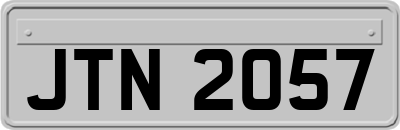 JTN 2057